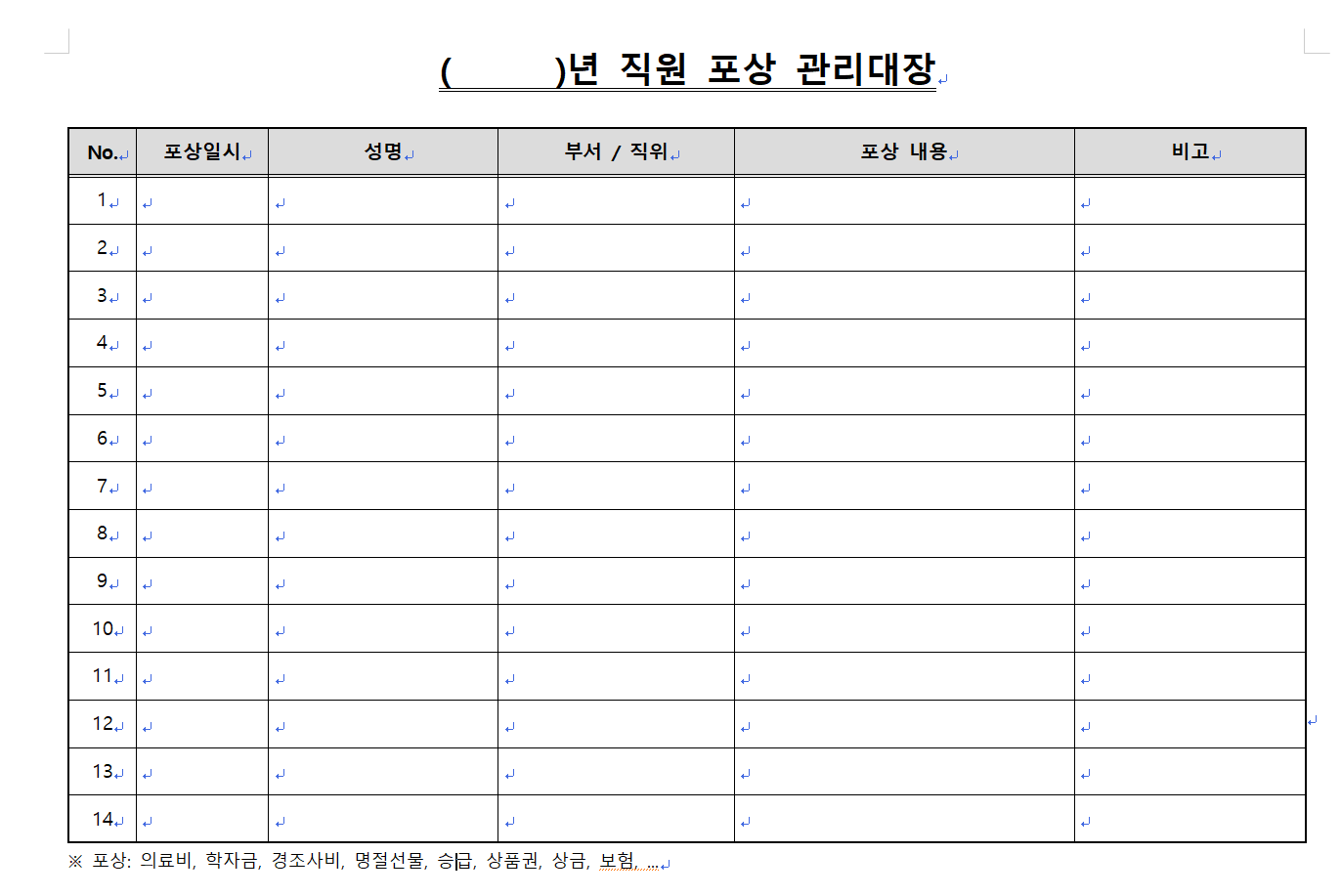 (        )년 직원 포상 관리대장

| No. | 포상일시 | 성명 | 부서 / 직위 | 포상 내용 | 비고 |
|---|---|---|---|---|---|
| 1 | | | | | |
| 2 | | | | | |
| 3 | | | | | |
| 4 | | | | | |
| 5 | | | | | |
| 6 | | | | | |
| 7 | | | | | |
| 8 | | | | | |
| 9 | | | | | |
| 10 | | | | | |
| 11 | | | | | |
| 12 | | | | | |
| 13 | | | | | |
| 14 | | | | | |

※ 포상: 의료비, 학자금, 경조사비, 명절선물, 승급, 상품권, 상금, 보험, ...